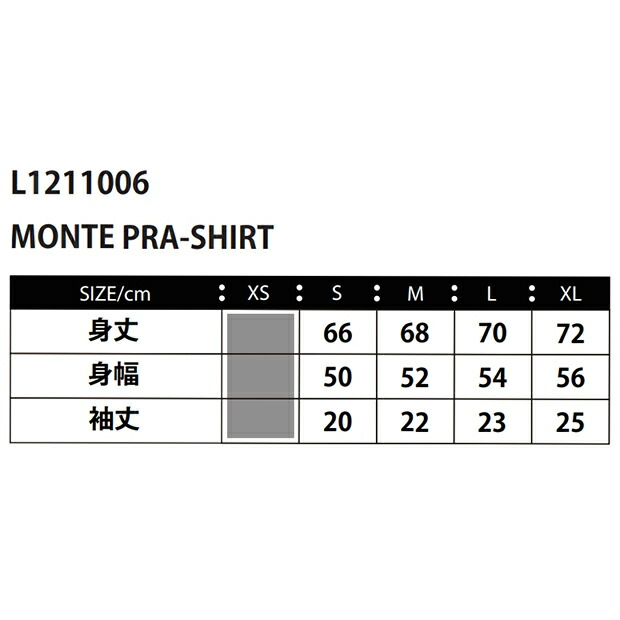 L1211006

MONTE PRA-SHIRT

| SIZE/cm | XS | S | M | L | XL |
|---|---|---|---|---|---|
| 身丈 |  | 66 | 68 | 70 | 72 |
| 身幅 |  | 50 | 52 | 54 | 56 |
| 袖丈 |  | 20 | 22 | 23 | 25 |